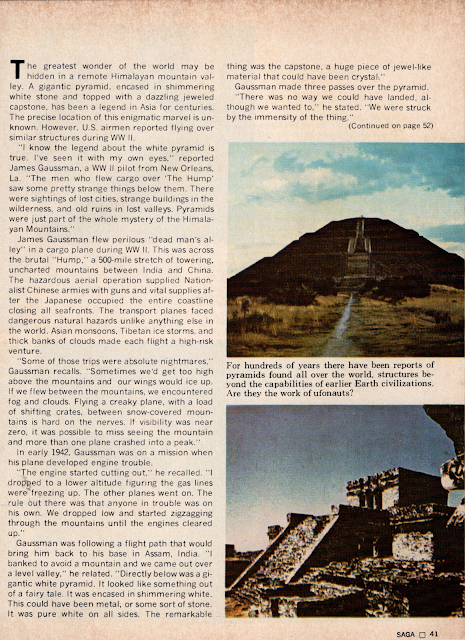 The greatest wonder of the world may be hidden in a remote Himalayan mountain valley. A gigantic pyramid, encased in shimmering white stone and topped with a dazzling jeweled capstone, has been a legend in Asia for centuries. The precise location of this enigmatic marvel is unknown. However, U.S. airmen reported flying over similar structures during WW II.

"I know the legend about the white pyramid is true. I've seen it with my own eyes," reported James Gaussman, a WW II pilot from New Orleans, La. "The men who flew cargo over 'The Hump' saw some pretty strange things below them. There were sightings of lost cities, strange buildings in the wilderness, and old ruins in lost valleys. Pyramids were just part of the whole mystery of the Himalayan Mountains."

James Gaussman flew perilous "dead man's alley" in a cargo plane during WW II. This was across the brutal "Hump," a 500-mile stretch of towering, uncharted mountains between India and China. The hazardous aerial operation supplied Nationalist Chinese armies with guns and vital supplies after the Japanese occupied the entire coastline closing all seafronts. The transport planes faced dangerous natural hazards unlike anything else in the world. Asian monsoons, Tibetan ice storms, and thick banks of clouds made each flight a high-risk venture.

"Some of those trips were absolute nightmares," Gaussman recalls. "Sometimes we'd get too high above the mountains and our wings would ice up. If we flew between the mountains, we encountered fog and clouds. Flying a creaky plane, with a load of shifting crates, between snow-covered mountains is hard on the nerves. If visibility was near zero, it was possible to miss seeing the mountain and more than one plane crashed into a peak."

In early 1942, Gaussman was on a mission when his plane developed engine trouble.

"The engine started cutting out," he recalled. "I dropped to a lower altitude figuring the gas lines were freezing up. The other planes went on. The rule out there was that anyone in trouble was on his own. We dropped low and started zigzagging through the mountains until the engines cleared up."

Gaussman was following a flight path that would bring him back to his base in Assam, India. "I banked to avoid a mountain and we came out over a level valley," he related. "Directly below was a gigantic white pyramid. It looked like something out of a fairy tale. It was encased in shimmering white. This could have been metal, or some sort of stone. It was pure white on all sides. The remarkable thing was the capstone, a huge piece of jewel-like material that could have been crystal."

Gaussman made three passes over the pyramid.

"There was no way we could have landed, although we wanted to," he stated. "We were struck by the immensity of the thing."

(Continued on page 52)

For hundreds of years there have been reports of pyramids found all over the world, structures beyond the capabilities of earlier Earth civilizations. Are they the work of ufonauts?

SAGA □ 41